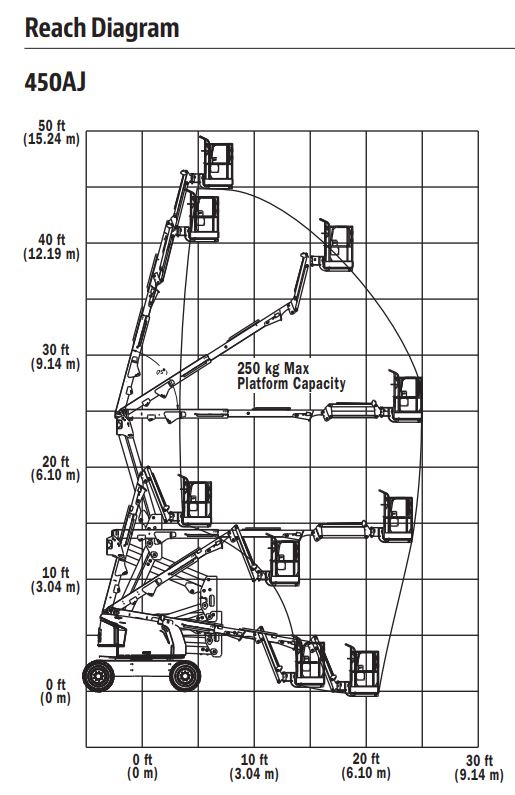 Reach Diagram

450AJ

50 ft
(15.24 m)

40 ft
(12.19 m)

30 ft
(9.14 m)

20 ft
(6.10 m)

10 ft
(3.04 m)

0 ft
(0 m)

250 kg Max
Platform Capacity

0 ft
(0 m)

10 ft
(3.04 m)

20 ft
(6.10 m)

30 ft
(9.14 m)